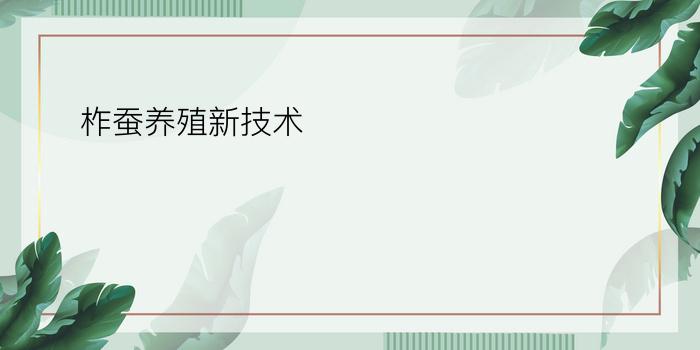 柞蚕养殖新技术